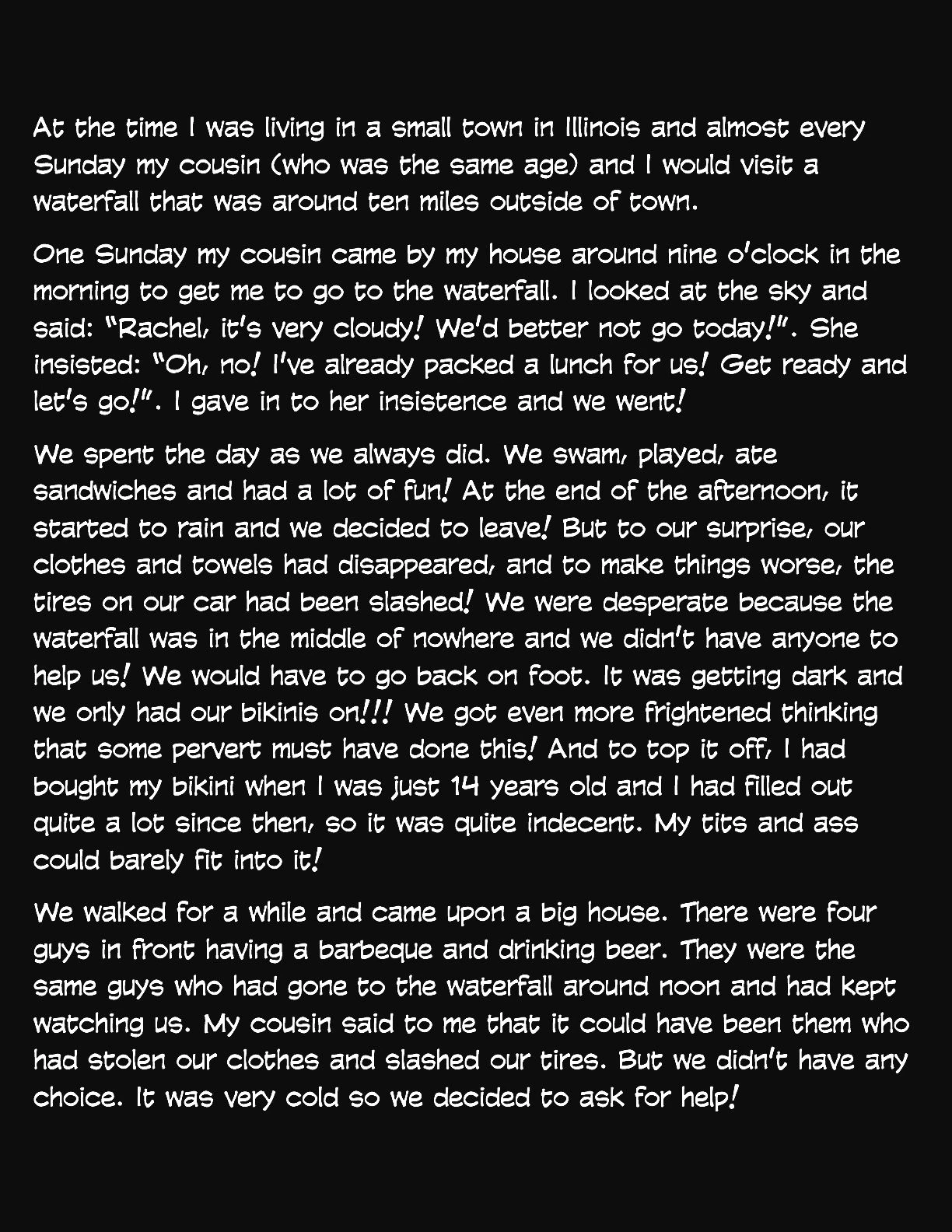 At the time I was living in a small town in Illinois and almost every Sunday my cousin (who was the same age) and I would visit a waterfall that was around ten miles outside of town.

One Sunday my cousin came by my house around nine o'clock in the morning to get me to go to the waterfall. I looked at the sky and said: "Rachel, it's very cloudy! We'd better not go today!". She insisted: "Oh, no! I've already packed a lunch for us! Get ready and let's go!". I gave in to her insistence and we went!

We spent the day as we always did. We swam, played, ate sandwiches and had a lot of fun! At the end of the afternoon, it started to rain and we decided to leave! But to our surprise, our clothes and towels had disappeared, and to make things worse, the tires on our car had been slashed! We were desperate because the waterfall was in the middle of nowhere and we didn't have anyone to help us! We would have to go back on foot. It was getting dark and we only had our bikinis on!!! We got even more frightened thinking that some pervert must have done this! And to top it off, I had bought my bikini when I was just 14 years old and I had filled out quite a lot since then, so it was quite indecent. My tits and ass could barely fit into it!

We walked for a while and came upon a big house. There were four guys in front having a barbeque and drinking beer. They were the same guys who had gone to the waterfall around noon and had kept watching us. My cousin said to me that it could have been them who had stolen our clothes and slashed our tires. But we didn't have any choice. It was very cold so we decided to ask for help!